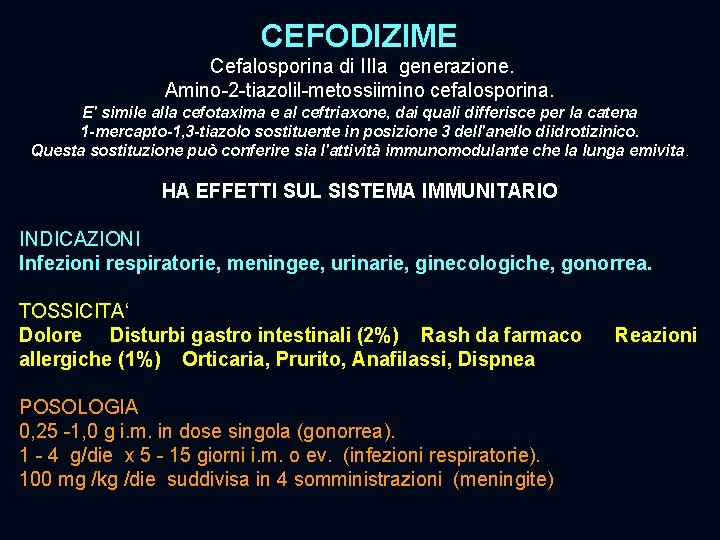 CEFODIZIME

Cefalosporina di IIIa generazione.
Amino-2-tiazolil-metossiimino cefalosporina.
E' simile alla cefotaxima e al ceftriaxone, dai quali differisce per la catena 1-mercapto-1,3-tiazolo sostituente in posizione 3 dell'anello diidrotizinico. Questa sostituzione può conferire sia l'attività immunomodulante che la lunga emivita.

HA EFFETTI SUL SISTEMA IMMUNITARIO

INDICAZIONI
Infezioni respiratorie, meningee, urinarie, ginecologiche, gonorrea.

TOSSICITA'
Dolore   Disturbi gastro intestinali (2%)   Rash da farmaco   Reazioni allergiche (1%)   Orticaria, Prurito, Anafilassi, Dispnea

POSOLOGIA
0,25 -1,0 g i.m. in dose singola (gonorrea).
1 - 4 g/die x 5 - 15 giorni i.m. o ev. (infezioni respiratorie).
100 mg /kg /die suddivisa in 4 somministrazioni (meningite)